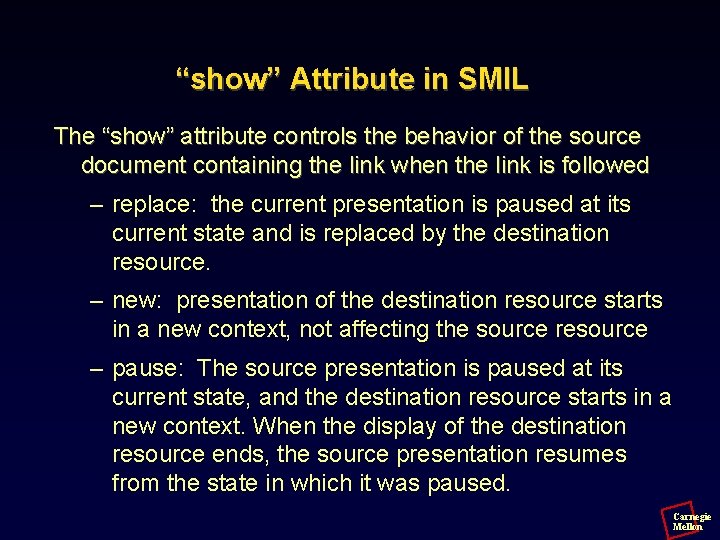 “show” Attribute in SMIL

The “show” attribute controls the behavior of the source document containing the link when the link is followed

– replace: the current presentation is paused at its current state and is replaced by the destination resource.

– new: presentation of the destination resource starts in a new context, not affecting the source resource

– pause: The source presentation is paused at its current state, and the destination resource starts in a new context. When the display of the destination resource ends, the source presentation resumes from the state in which it was paused.

Carnegie Mellon